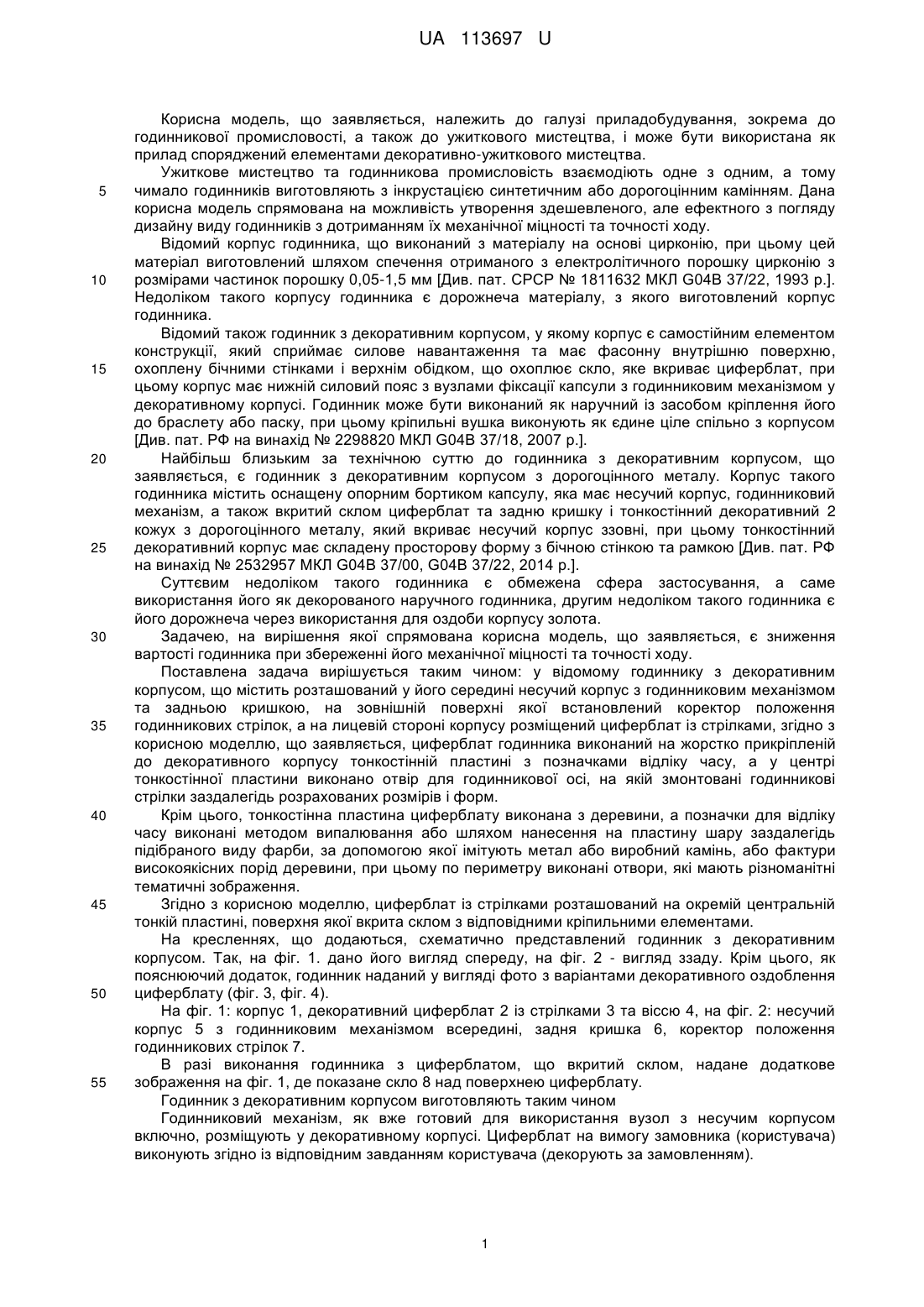 UA 113697 U

Корисна модель, що заявляється, належить до галузі приладобудування, зокрема до годинникової промисловості, а також до ужиткового мистецтва, і може бути використана як прилад споряджений елементами декоративно-ужиткового мистецтва.

Ужиткове мистецтво та годинникова промисловість взаємодіють одне з одним, а тому
5 чимало годинників виготовляють з інкрустацією синтетичним або дорогоцінним камінням. Дана корисна модель спрямована на можливість утворення здешевленого, але ефектного з погляду дизайну виду годинників з дотриманням їх механічної міцності та точності ходу.

Відомий корпус годинника, що виконаний з матеріалу на основі цирконію, при цьому цей матеріал виготовлений шляхом спечення отриманого з електролітичного порошку цирконію з
10 розмірами частинок порошку 0,05-1,5 мм [Див. пат. СРСР № 1811632 МКЛ G04B 37/22, 1993 р.]. Недоліком такого корпусу годинника є дорожнеча матеріалу, з якого виготовлений корпус годинника.

Відомий також годинник з декоративним корпусом, у якому корпус є самостійним елементом конструкції, який сприймає силове навантаження та має фасонну внутрішню поверхню,
15 охоплену бічними стінками і верхнім обідком, що охоплює скло, яке вкриває циферблат, при цьому корпус має нижній силовий пояс з вузлами фіксації капсули з годинниковим механізмом у декоративному корпусі. Годинник може бути виконаний як наручний із засобом кріплення його до браслету або паску, при цьому кріпильні вушка виконують як єдине ціле спільно з корпусом [Див. пат. РФ на винахід № 2298820 МКЛ G04B 37/18, 2007 р.].
20 Найбільш близьким за технічною суттю до годинника з декоративним корпусом, що заявляється, є годинник з декоративним корпусом з дорогоцінного металу. Корпус такого годинника містить оснащену опорним бортиком капсулу, яка має несучий корпус, годинниковий механізм, а також вкритий склом циферблат та задню кришку і тонкостінний декоративний 2 кожух з дорогоцінного металу, який вкриває несучий корпус ззовні, при цьому тонкостінний
25 декоративний корпус має складену просторову форму з бічною стінкою та рамкою [Див. пат. РФ на винахід № 2532957 МКЛ G04B 37/00, G04B 37/22, 2014 р.].

Суттєвим недоліком такого годинника є обмежена сфера застосування, а саме використання його як декорованого наручного годинника, другим недоліком такого годинника є його дорожнеча через використання для оздоби корпусу золота.
30 Задачею, на вирішення якої спрямована корисна модель, що заявляється, є зниження вартості годинника при збереженні його механічної міцності та точності ходу.

Поставлена задача вирішується таким чином: у відомому годиннику з декоративним корпусом, що містить розташований у його середині несучий корпус з годинниковим механізмом та задньою кришкою, на зовнішній поверхні якої встановлений коректор положення
35 годинникових стрілок, а на лицевій стороні корпусу розміщений циферблат із стрілками, згідно з корисною моделлю, що заявляється, циферблат годинника виконаний на жорстко прикріпленій до декоративного корпусу тонкостінній пластині з позначками відліку часу, а у центрі тонкостінної пластини виконано отвір для годинникової осі, на якій змонтовані годинникові стрілки заздалегідь розрахованих розмірів і форм.
40 Крім цього, тонкостінна пластина циферблату виконана з деревини, а позначки для відліку часу виконані методом випалювання або шляхом нанесення на пластину шару заздалегідь підібраного виду фарби, за допомогою якої імітують метал або виробний камінь, або фактури високоякісних порід деревини, при цьому по периметру виконані отвори, які мають різноманітні тематичні зображення.
45 Згідно з корисною моделлю, циферблат із стрілками розташований на окремій центральній тонкій пластині, поверхня якої вкрита склом з відповідними кріпильними елементами.

На кресленнях, що додаються, схематично представлений годинник з декоративним корпусом. Так, на фіг. 1. дано його вигляд спереду, на фіг. 2 - вигляд ззаду. Крім цього, як пояснюючий додаток, годинник наданий у вигляді фото з варіантами декоративного оздоблення
50 циферблату (фіг. 3, фіг. 4).

На фіг. 1: корпус 1, декоративний циферблат 2 із стрілками 3 та віссю 4, на фіг. 2: несучий корпус 5 з годинниковим механізмом всередині, задня кришка 6, коректор положення годинникових стрілок 7.

В разі виконання годинника з циферблатом, що вкритий склом, надане додаткове
55 зображення на фіг. 1, де показане скло 8 над поверхнею циферблату.

Годинник з декоративним корпусом виготовляють таким чином

Годинниковий механізм, як вже готовий для використання вузол з несучим корпусом включно, розміщують у декоративному корпусі. Циферблат на вимогу замовника (користувача) виконують згідно із відповідним завданням користувача (декорують за замовленням).

1